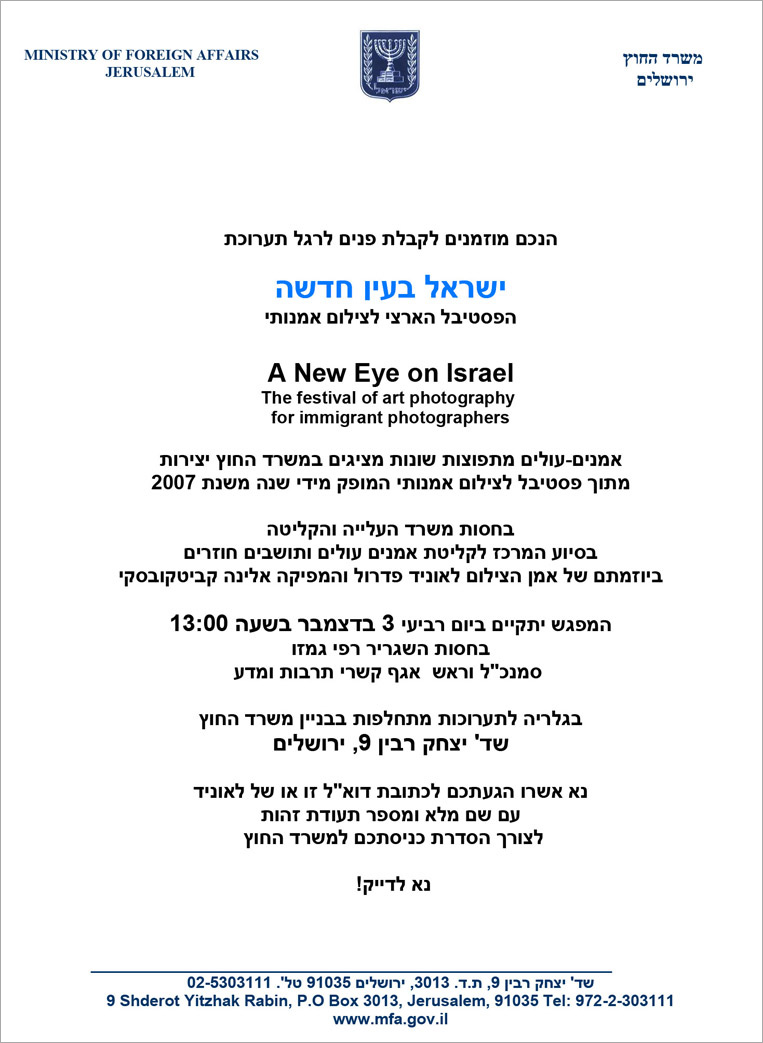 MINISTRY OF FOREIGN AFFAIRS
JERUSALEM

משרד החוץ
ירושלים

הנכם מוזמנים לקבלת פנים לרגל תערוכת

ישראל בעין חדשה
הפסטיבל הארצי לצילום אמנותי

A New Eye on Israel
The festival of art photography
for immigrant photographers

אמנים-עולים מתפוצות שונות מציגים במשרד החוץ יצירות
מתוך פסטיבל לצילום אמנותי המופק מידי שנה משנת 2007

בחסות משרד העלייה והקליטה
בסיוע המרכז לקליטת אמנים עולים ותושבים חוזרים
ביוזמתם של אמן הצילום לאוניד פדרול והמפיקה אלינה קביטקובסקי

המפגש יתקיים ביום רביעי 3 בדצמבר בשעה 13:00
בחסות השגריר רפי גמזו
סמנכ"ל וראש אגף קשרי תרבות ומדע

בגלריה לתערוכות מתחלפות בבניין משרד החוץ
שד' יצחק רבין 9, ירושלים

נא אשרו הגעתכם לכתובת דוא"ל זו או של לאוניד
עם שם מלא ומספר תעודת זהות
לצורך הסדרת כניסתכם למשרד החוץ

נא לדייק!

שד' יצחק רבין 9, ת.ד. 3013, ירושלים 91035 טל'. 02-5303111
9 Shderot Yitzhak Rabin, P.O Box 3013, Jerusalem, 91035 Tel: 972-2-303111
www.mfa.gov.il